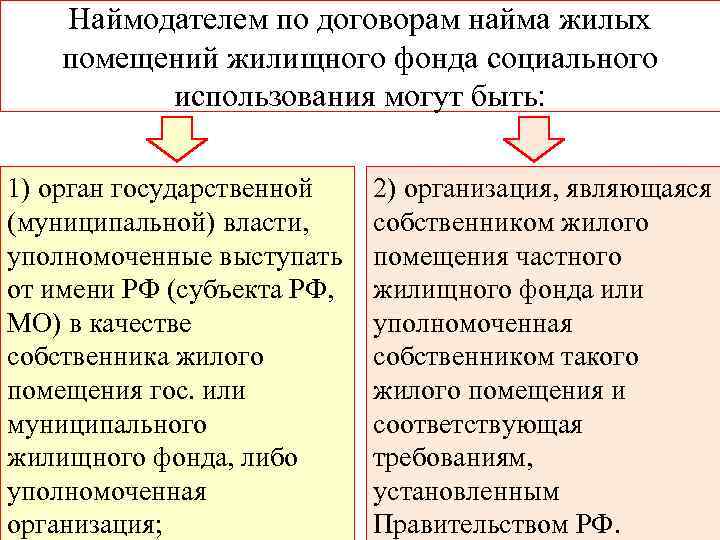 Наймодателем по договорам найма жилых помещений жилищного фонда социального использования могут быть:

1) орган государственной (муниципальной) власти, уполномоченные выступать от имени РФ (субъекта РФ, МО) в качестве собственника жилого помещения гос. или муниципального жилищного фонда, либо уполномоченная организация;

2) организация, являющаяся собственником жилого помещения частного жилищного фонда или уполномоченная собственником такого жилого помещения и соответствующая требованиям, установленным Правительством РФ.